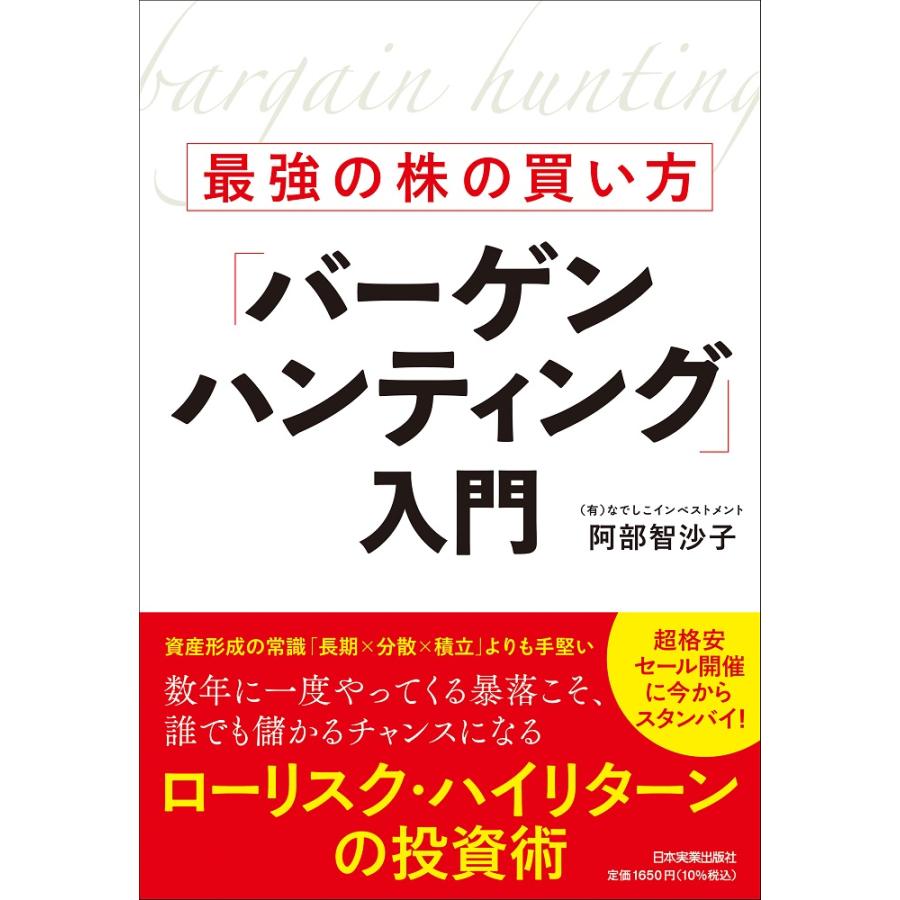 bargain hunting

最強の株の買い方

「バーゲンハンティング」入門

(有)なでしこインベストメント
阿部智沙子

資産形成の常識「長期×分散×積立」よりも手堅い
数年に一度やってくる暴落こそ、誰でも儲かるチャンスになる

超格安セール開催に今からスタンバイ!

ローリスク・ハイリターンの投資術

日本実業出版社
定価1650円(10%税込)